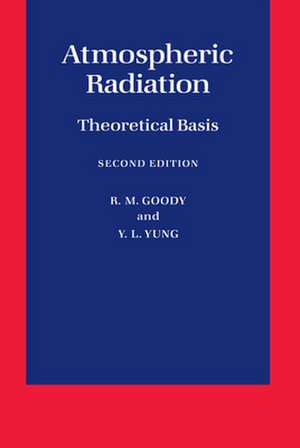 Atmospheric Radiation

Theoretical Basis

SECOND EDITION

R. M. GOODY
and
Y. L. YUNG